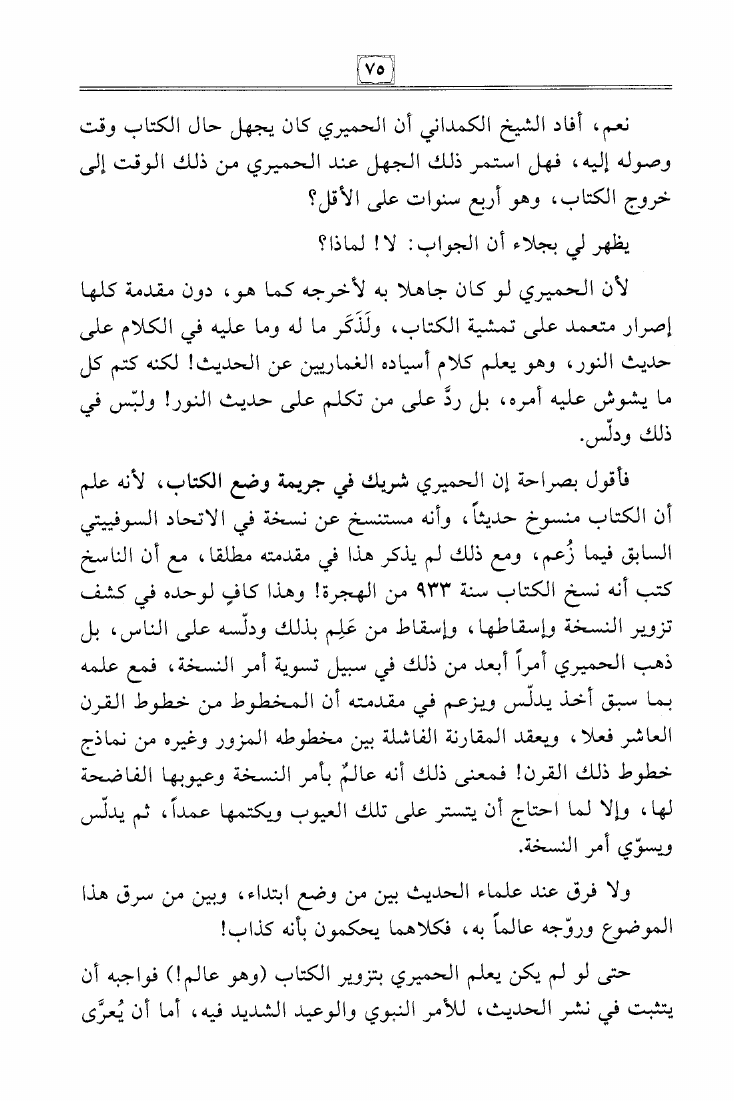 ٧٥

نعم، أفاد الشيخ الكمداني أن الحميري كان يجهل حال الكتاب وقت وصوله إليه، فهل استمر ذلك الجهل عند الحميري من ذلك الوقت إلى خروج الكتاب، وهو أربع سنوات على الأقل؟

يظهر لي بجلاء أن الجواب: لا! لماذا؟

لأن الحميري لو كان جاهلا به لأخرجه كما هو، دون مقدمة كلها إصرار متعمد على تمشية الكتاب، ولَذَكَر ما له وما عليه في الكلام على حديث النور، وهو يعلم كلام أسياده الغماريين عن الحديث! لكنه كتم كل ما يشوش عليه أمره، بل ردَّ على من تكلم على حديث النور! ولبّس في ذلك ودلّس.

فأقول بصراحة إن الحميري شريك في جريمة وضع الكتاب، لأنه علم أن الكتاب منسوخ حديثاً، وأنه مستنسخ عن نسخة في الاتحاد السوفييتي السابق فيما زُعم، ومع ذلك لم يذكر هذا في مقدمته مطلقا، مع أن الناسخ كتب أنه نسخ الكتاب سنة ٩٣٣ من الهجرة! وهذا كافٍ لوحده في كشف تزوير النسخة وإسقاطها، وإسقاط من عَلِم بذلك ودلّسه على الناس، بل ذهب الحميري أمراً أبعد من ذلك في سبيل تسوية أمر النسخة، فمع علمه بما سبق أخذ يدلّس ويزعم في مقدمته أن المخطوط من خطوط القرن العاشر فعلا، ويعقد المقارنة الفاشلة بين مخطوطه المزور وغيره من نماذج خطوط ذلك القرن! فمعنى ذلك أنه عالمٌ بأمر النسخة وعيوبها الفاضحة لها، وإلا لما احتاج أن يتستر على تلك العيوب ويكتمها عمداً، ثم يدلّس ويسوّي أمر النسخة.

ولا فرق عند علماء الحديث بين من وضع ابتداء، وبين من سرق هذا الموضوع وروّجه عالماً به، فكلاهما يحكمون بأنه كذاب!

حتى لو لم يكن يعلم الحميري بتزوير الكتاب (وهو عالم!) فواجبه أن يتثبت في نشر الحديث، للأمر النبوي والوعيد الشديد فيه، أما أن يُعرّى